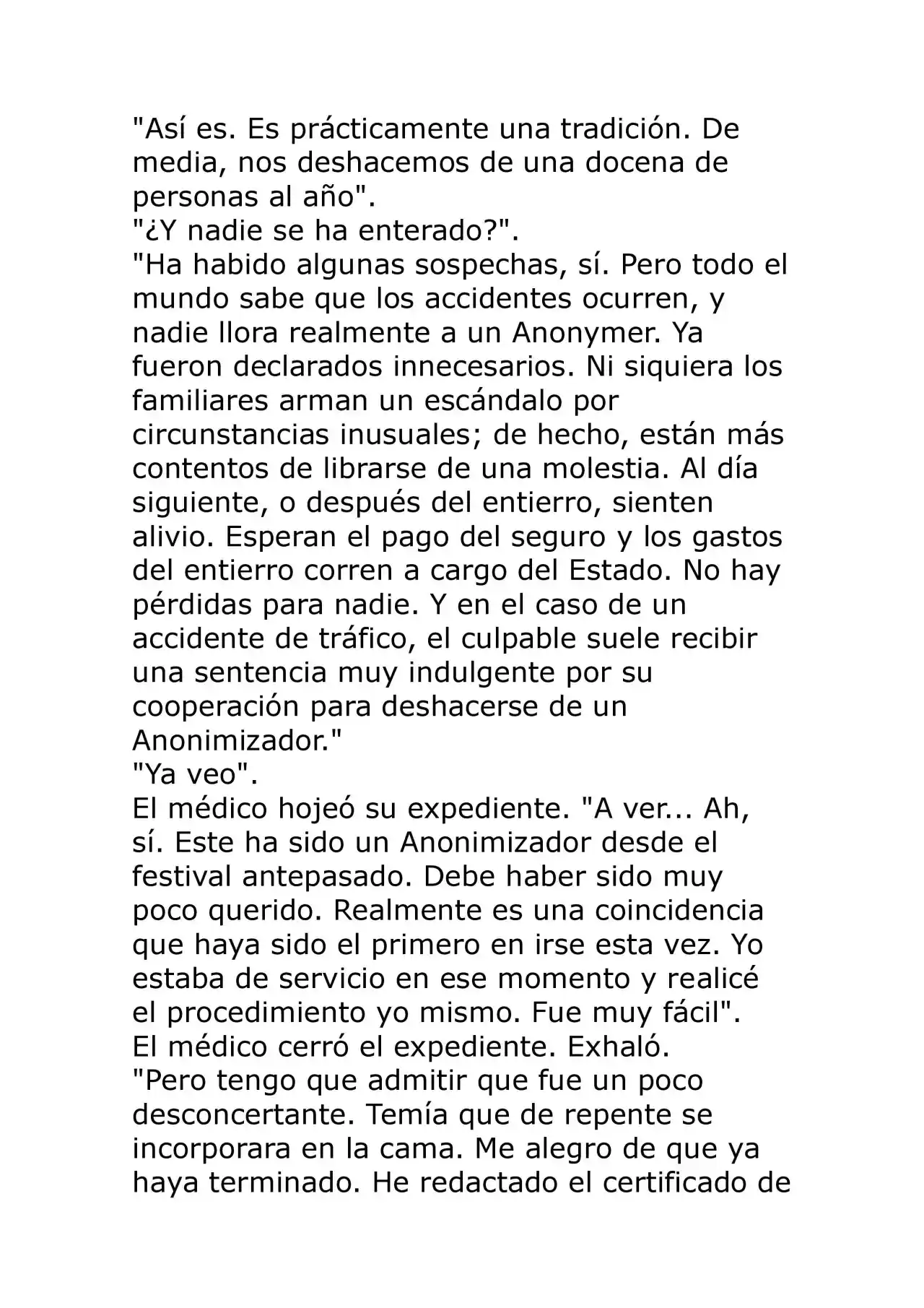 "Así es. Es prácticamente una tradición. De media, nos deshacemos de una docena de personas al año".

"¿Y nadie se ha enterado?".

"Ha habido algunas sospechas, sí. Pero todo el mundo sabe que los accidentes ocurren, y nadie llora realmente a un Anonymer. Ya fueron declarados innecesarios. Ni siquiera los familiares arman un escándalo por circunstancias inusuales; de hecho, están más contentos de librarse de una molestia. Al día siguiente, o después del entierro, sienten alivio. Esperan el pago del seguro y los gastos del entierro corren a cargo del Estado. No hay pérdidas para nadie. Y en el caso de un accidente de tráfico, el culpable suele recibir una sentencia muy indulgente por su cooperación para deshacerse de un Anonimizador."

"Ya veo".

El médico hojeó su expediente. "A ver... Ah, sí. Este ha sido un Anonimizador desde el festival antepasado. Debe haber sido muy poco querido. Realmente es una coincidencia que haya sido el primero en irse esta vez. Yo estaba de servicio en ese momento y realicé el procedimiento yo mismo. Fue muy fácil".

El médico cerró el expediente. Exhaló.

"Pero tengo que admitir que fue un poco desconcertante. Temía que de repente se incorporara en la cama. Me alegro de que ya haya terminado. He redactado el certificado de